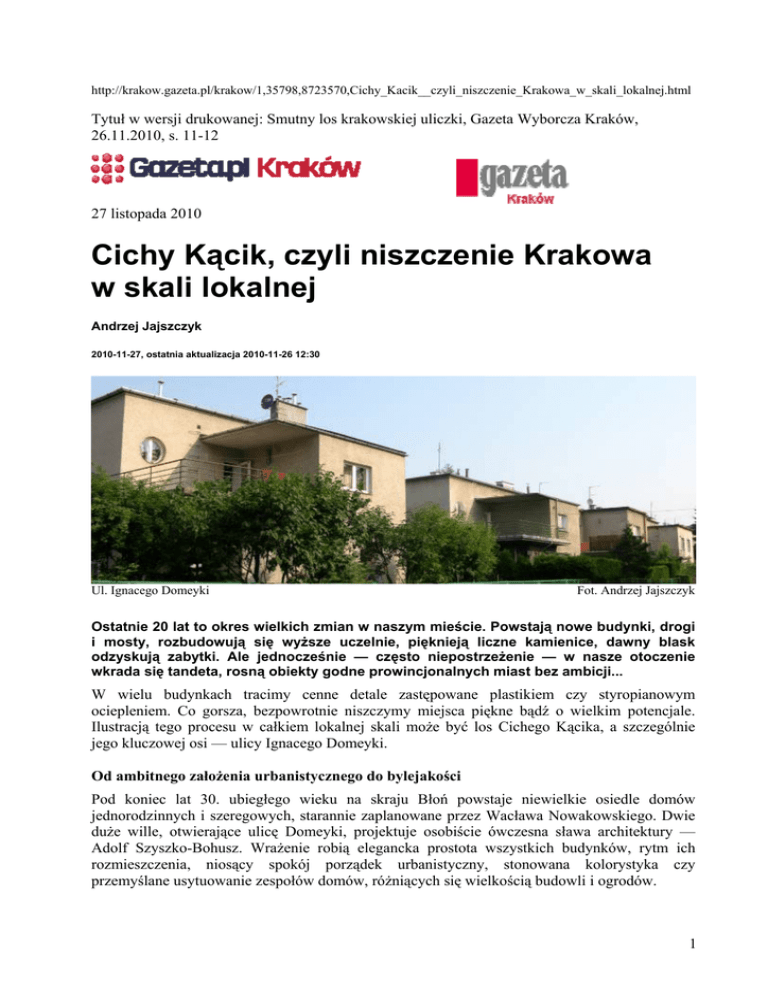 http://krakow.gazeta.pl/krakow/1,35798,8723570,Cichy_Kacik__czyli_niszczenie_Krakowa_w_skali_lokalnej.html

Tytuł w wersji drukowanej: Smutny los krakowskiej uliczki, Gazeta Wyborcza Kraków, 26.11.2010, s. 11-12

Gazeta.pl Kraków

gazeta Kraków

27 listopada 2010

Cichy Kącik, czyli niszczenie Krakowa w skali lokalnej

Andrzej Jajszczyk

2010-11-27, ostatnia aktualizacja 2010-11-26 12:30

Ul. Ignacego Domeyki

Fot. Andrzej Jajszczyk

Ostatnie 20 lat to okres wielkich zmian w naszym mieście. Powstają nowe budynki, drogi i mosty, rozbudowują się wyższe uczelnie, pięknieją liczne kamienice, dawny blask odzyskują zabytki. Ale jednocześnie — często niepostrzeżenie — w nasze otoczenie wkrada się tandeta, rosną obiekty godne prowincjonalnych miast bez ambicji...

W wielu budynkach tracimy cenne detale zastępowane plastikiem czy styropianowym ociepleniem. Co gorsza, bezpowrotnie niszczymy miejsca piękne bądź o wielkim potencjale. Ilustracją tego procesu w całkiem lokalnej skali może być los Cichego Kącika, a szczególnie jego kluczowej osi — ulicy Ignacego Domeyki.

Od ambitnego założenia urbanistycznego do bylejakości

Pod koniec lat 30. ubiegłego wieku na skraju Błoń powstaje niewielkie osiedle domów jednorodzinnych i szeregowych, starannie zaplanowane przez Wacława Nowakowskiego. Dwie duże wille, otwierające ulicę Domeyki, projektuje osobiście ówczesna sława architektury — Adolf Szyszko-Bohusz. Wrażenie robią elegancka prostota wszystkich budynków, rytm ich rozmieszczenia, niosący spokój porządek urbanistyczny, stonowana kolorystyka czy przemyślane usytuowanie zespołów domów, różniących się wielkością budowli i ogrodów.

1